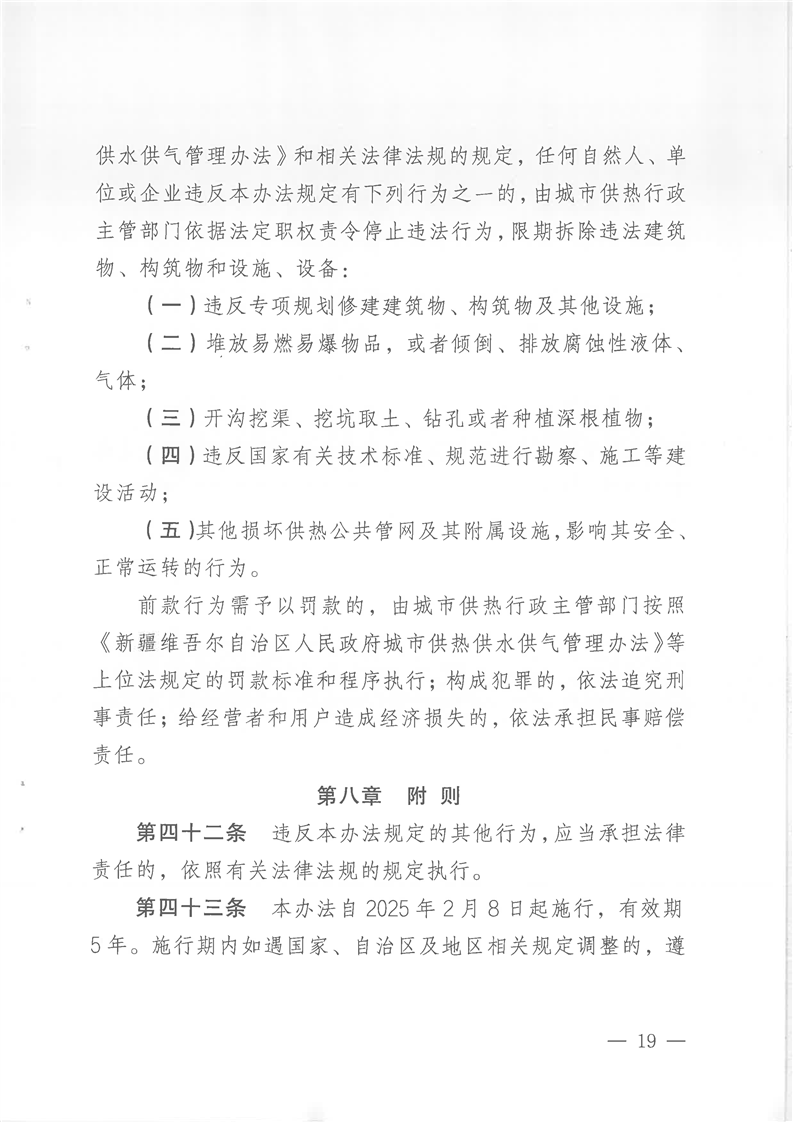 供水供气管理办法》和相关法律法规的规定，任何自然人、单位或企业违反本办法规定有下列行为之一的，由城市供热行政主管部门依据法定职权责令停止违法行为，限期拆除违法建筑物、构筑物和设施、设备：

（一）违反专项规划修建建筑物、构筑物及其他设施；

（二）堆放易燃易爆物品，或者倾倒、排放腐蚀性液体、气体；

（三）开沟挖渠、挖坑取土、钻孔或者种植深根植物；

（四）违反国家有关技术标准、规范进行勘察、施工等建设活动；

（五）其他损坏供热公共管网及其附属设施，影响其安全、正常运转的行为。

前款行为需予以罚款的，由城市供热行政主管部门按照《新疆维吾尔自治区人民政府城市供热供水供气管理办法》等上位法规定的罚款标准和程序执行；构成犯罪的，依法追究刑事责任；给经营者和用户造成经济损失的，依法承担民事赔偿责任。

第八章　附 则

第四十二条　违反本办法规定的其他行为，应当承担法律责任的，依照有关法律法规的规定执行。

第四十三条　本办法自 2025 年 2 月 8 日起施行，有效期 5 年。施行期内如遇国家、自治区及地区相关规定调整的，遵

— 19 —